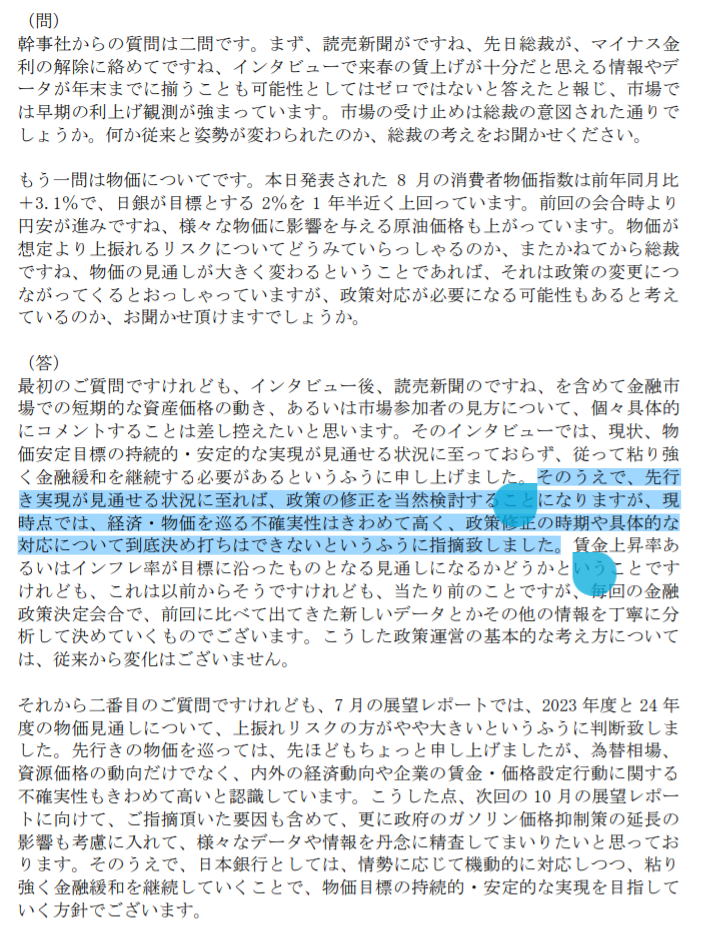 （問）
幹事社からの質問は二問です。まず、読売新聞がですね、先日総裁が、マイナス金利の解除に絡めてですね、インタビューで来春の賃上げが十分だと思える情報やデータが年末までに揃うことも可能性としてはゼロではないと答えたと報じ、市場では早期の利上げ観測が強まっています。市場の受け止めは総裁の意図された通りでしょうか。何か従来と姿勢が変わられたのか、総裁の考えをお聞かせください。

もう一問は物価についてです。本日発表された 8 月の消費者物価指数は前年同月比＋3.1％で、日銀が目標とする 2％を 1 年半近く上回っています。前回の会合時より円安が進みですね、様々な物価に影響を与える原油価格も上がっています。物価が想定より上振れるリスクについてどうみていらっしゃるのか、またかねてから総裁ですね、物価の見通しが大きく変わるということであれば、それは政策の変更につながってくるとおっしゃっていますが、政策対応が必要になる可能性もあると考えているのか、お聞かせ頂けますでしょうか。

（答）
最初のご質問ですけれども、インタビュー後、読売新聞のですね、を含めて金融市場での短期的な資産価格の動き、あるいは市場参加者の見方について、個々具体的にコメントすることは差し控えたいと思います。そのインタビューでは、現状、物価安定目標の持続的・安定的な実現が見通せる状況に至っておらず、従って粘り強く金融緩和を継続する必要があるというふうに申し上げました。そのうえで、先行き実現が見通せる状況に至れば、政策の修正を当然検討することになりますが、現時点では、経済・物価を巡る不確実性はきわめて高く、政策修正の時期や具体的な対応について到底決め打ちはできないというふうに指摘致しました。賃金上昇率あるいはインフレ率が目標に沿ったものとなる見通しになるかどうかということですけれども、これは以前からそうですけれども、当たり前のことですが、毎回の金融政策決定会合で、前回に比べて出てきた新しいデータとかその他の情報を丁寧に分析して決めていくものでございます。こうした政策運営の基本的な考え方については、従来から変化はございません。

それから二番目のご質問ですけれども、7 月の展望レポートでは、2023 年度と 24 年度の物価見通しについて、上振れリスクの方がやや大きいというふうに判断致しました。先行きの物価を巡っては、先ほどもちょっと申し上げましたが、為替相場、資源価格の動向だけでなく、内外の経済動向や企業の賃金・価格設定行動に関する不確実性もきわめて高いと認識しています。こうした点、次回の 10 月の展望レポートに向けて、ご指摘頂いた要因も含めて、更に政府のガソリン価格抑制策の延長の影響も考慮に入れて、様々なデータや情報を丹念に精査してまいりたいと思っております。そのうえで、日本銀行としては、情勢に応じて機動的に対応しつつ、粘り強く金融緩和を継続していくことで、物価目標の持続的・安定的な実現を目指していく方針でございます。